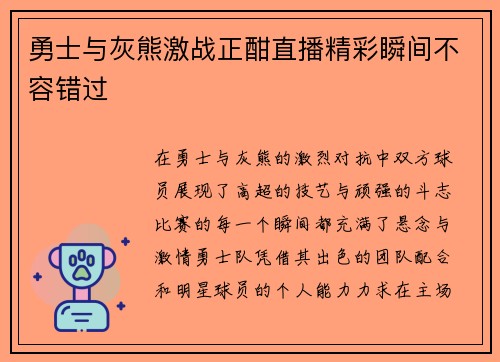 勇士与灰熊激战正酣直播精彩瞬间不容错过

在勇士与灰熊的激烈对抗中双方球员展现了高超的技艺与顽强的斗志比赛的每一个瞬间都充满了悬念与激情勇士队凭借其出色的团队配合和明星球员的个人能力力求在主场